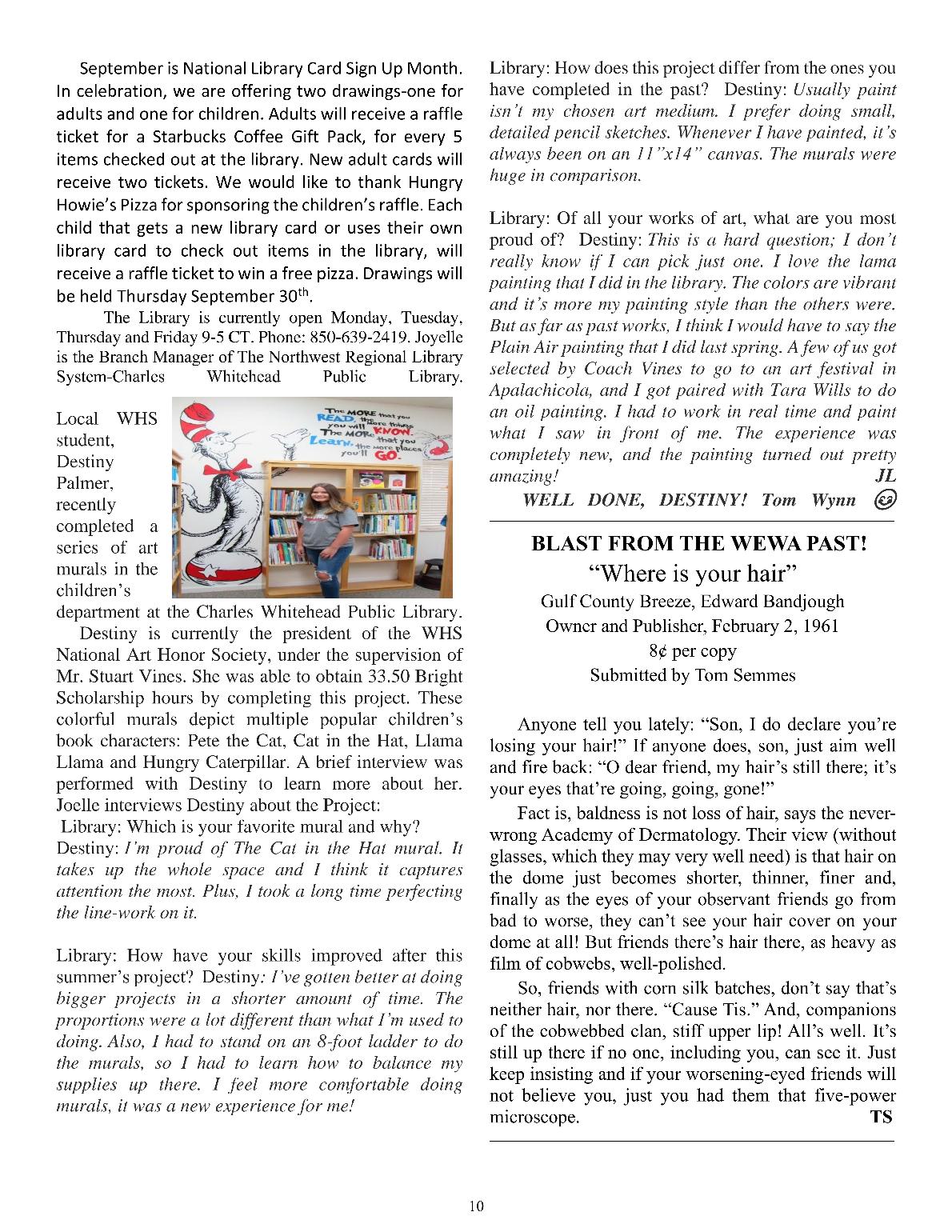 September is National Library Card Sign Up Month. In celebration, we are offering two drawings-one for adults and one for children. Adults will receive a raffle ticket for a Starbucks Coffee Gift Pack, for every 5 items checked out at the library. New adult cards will receive two tickets. We would like to thank Hungry Howie's Pizza for sponsoring the children's raffle. Each child that gets a new library card or uses their own library card to check out items in the library, will receive a raffle ticket to win a free pizza. Drawings will be held Thursday September 30$^{th}$.

The Library is currently open Monday, Tuesday, Thursday and Friday 9-5 CT. Phone: 850-639-2419. Joyelle is the Branch Manager of The Northwest Regional Library System-Charles Whitehead Public Library.

The MORE that you READ, the more things you will KNOW. The MORE that you Learn, the more places you'll GO.

Local WHS student, Destiny Palmer, recently completed a series of art murals in the children's department at the Charles Whitehead Public Library.

Destiny is currently the president of the WHS National Art Honor Society, under the supervision of Mr. Stuart Vines. She was able to obtain 33.50 Bright Scholarship hours by completing this project. These colorful murals depict multiple popular children's book characters: Pete the Cat, Cat in the Hat, Llama Llama and Hungry Caterpillar. A brief interview was performed with Destiny to learn more about her. Joelle interviews Destiny about the Project:

Library: Which is your favorite mural and why? Destiny: I'm proud of The Cat in the Hat mural. It takes up the whole space and I think it captures attention the most. Plus, I took a long time perfecting the line-work on it.

Library: How have your skills improved after this summer's project? Destiny: I've gotten better at doing bigger projects in a shorter amount of time. The proportions were a lot different than what I'm used to doing. Also, I had to stand on an 8-foot ladder to do the murals, so I had to learn how to balance my supplies up there. I feel more comfortable doing murals, it was a new experience for me!

Library: How does this project differ from the ones you have completed in the past? Destiny: Usually paint isn't my chosen art medium. I prefer doing small, detailed pencil sketches. Whenever I have painted, it's always been on an 11"x14" canvas. The murals were huge in comparison.

Library: Of all your works of art, what are you most proud of? Destiny: This is a hard question; I don't really know if I can pick just one. I love the lama painting that I did in the library. The colors are vibrant and it's more my painting style than the others were. But as far as past works, I think I would have to say the Plain Air painting that I did last spring. A few of us got selected by Coach Vines to go to an art festival in Apalachicola, and I got paired with Tara Wills to do an oil painting. I had to work in real time and paint what I saw in front of me. The experience was completely new, and the painting turned out pretty amazing! JL

WELL DONE, DESTINY! Tom Wynn

BLAST FROM THE WEWA PAST!
"Where is your hair"
Gulf County Breeze, Edward Bandjough
Owner and Publisher, February 2, 1961
8¢ per copy
Submitted by Tom Semmes

Anyone tell you lately: "Son, I do declare you're losing your hair!" If anyone does, son, just aim well and fire back: "O dear friend, my hair's still there; it's your eyes that're going, going, gone!"

Fact is, baldness is not loss of hair, says the never-wrong Academy of Dermatology. Their view (without glasses, which they may very well need) is that hair on the dome just becomes shorter, thinner, finer and, finally as the eyes of your observant friends go from bad to worse, they can't see your hair cover on your dome at all! But friends there's hair there, as heavy as film of cobwebs, well-polished.

So, friends with corn silk batches, don't say that's neither hair, nor there. "Cause Tis." And, companions of the cobwebbed clan, stiff upper lip! All's well. It's still up there if no one, including you, can see it. Just keep insisting and if your worsening-eyed friends will not believe you, just you had them that five-power microscope. TS

10